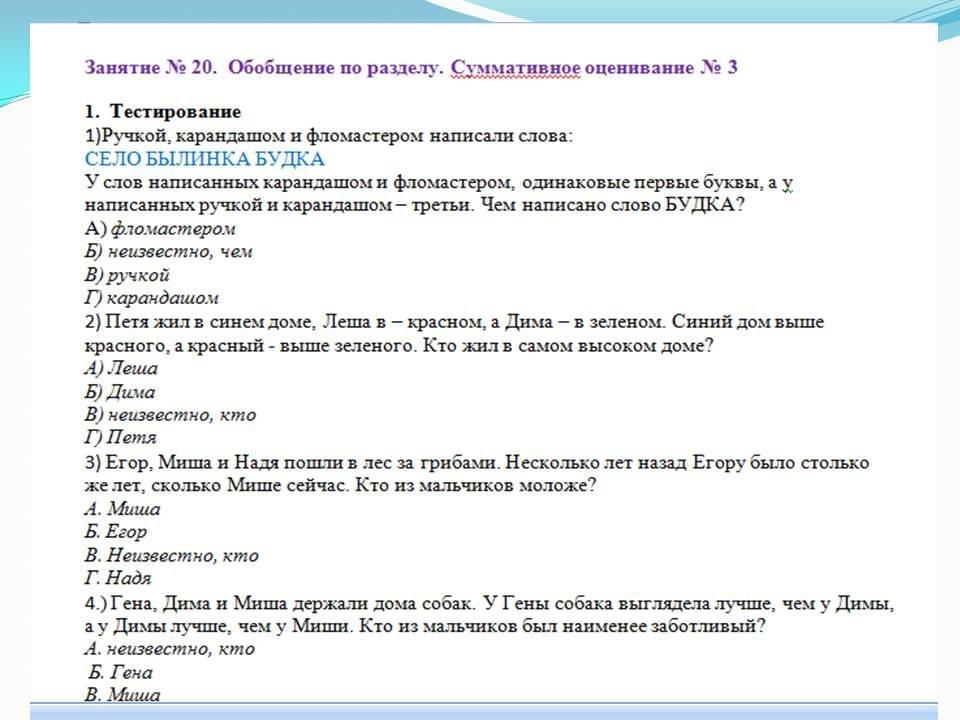 Занятие № 20. Обобщение по разделу. Суммативное оценивание № 3

1. Тестирование
1)Ручкой, карандашом и фломастером написали слова:
СЕЛО БЫЛИНКА БУДКА
У слов написанных карандашом и фломастером, одинаковые первые буквы, а у написанных ручкой и карандашом – третьи. Чем написано слово БУДКА?
А) фломастером
Б) неизвестно, чем
В) ручкой
Г) карандашом
2) Петя жил в синем доме, Леша в – красном, а Дима – в зеленом. Синий дом выше красного, а красный - выше зеленого. Кто жил в самом высоком доме?
А) Леша
Б) Дима
В) неизвестно, кто
Г) Петя
3) Егор, Миша и Надя пошли в лес за грибами. Несколько лет назад Егору было столько же лет, сколько Мише сейчас. Кто из мальчиков моложе?
А. Миша
Б. Егор
В. Неизвестно, кто
Г. Надя
4.) Гена, Дима и Миша держали дома собак. У Гены собака выглядела лучше, чем у Димы, а у Димы лучше, чем у Миши. Кто из мальчиков был наименее заботливый?
А. неизвестно, кто
Б. Гена
В. Миша